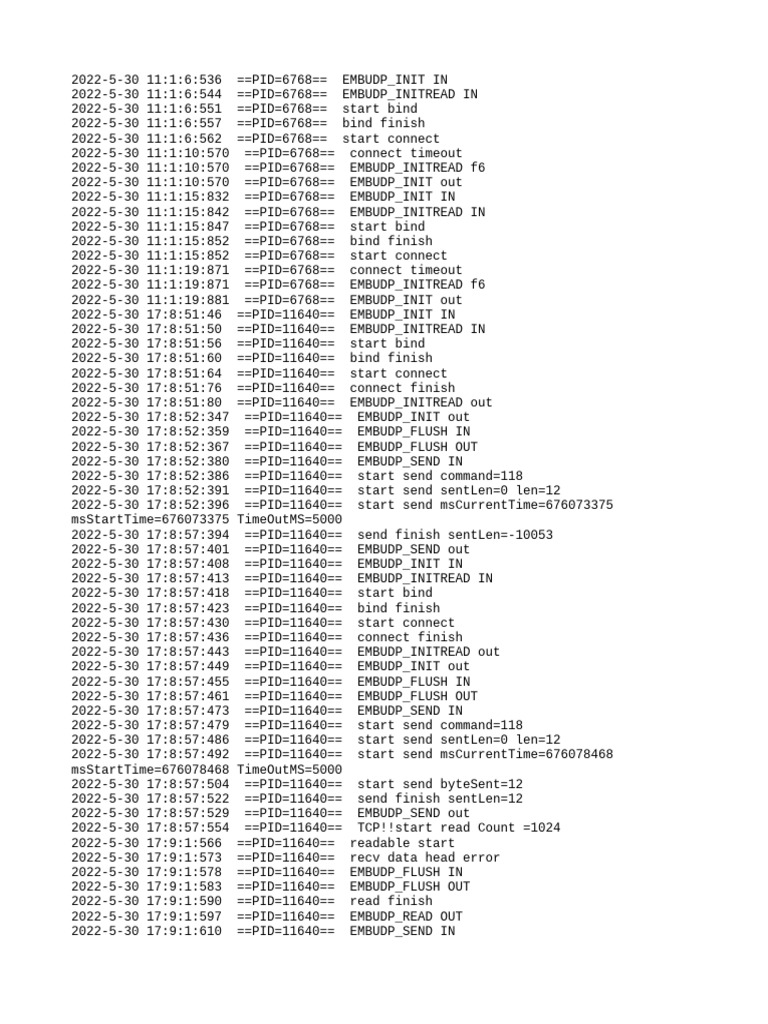 2022-5-30 11:1:6:536 ==PID=6768== EMBUDP_INIT IN
2022-5-30 11:1:6:544 ==PID=6768== EMBUDP_INITREAD IN
2022-5-30 11:1:6:551 ==PID=6768== start bind
2022-5-30 11:1:6:557 ==PID=6768== bind finish
2022-5-30 11:1:6:562 ==PID=6768== start connect
2022-5-30 11:1:10:570 ==PID=6768== connect timeout
2022-5-30 11:1:10:570 ==PID=6768== EMBUDP_INITREAD f6
2022-5-30 11:1:10:570 ==PID=6768== EMBUDP_INIT out
2022-5-30 11:1:15:832 ==PID=6768== EMBUDP_INIT IN
2022-5-30 11:1:15:842 ==PID=6768== EMBUDP_INITREAD IN
2022-5-30 11:1:15:847 ==PID=6768== start bind
2022-5-30 11:1:15:852 ==PID=6768== bind finish
2022-5-30 11:1:15:852 ==PID=6768== start connect
2022-5-30 11:1:19:871 ==PID=6768== connect timeout
2022-5-30 11:1:19:871 ==PID=6768== EMBUDP_INITREAD f6
2022-5-30 11:1:19:881 ==PID=6768== EMBUDP_INIT out
2022-5-30 17:8:51:46 ==PID=11640== EMBUDP_INIT IN
2022-5-30 17:8:51:50 ==PID=11640== EMBUDP_INITREAD IN
2022-5-30 17:8:51:56 ==PID=11640== start bind
2022-5-30 17:8:51:60 ==PID=11640== bind finish
2022-5-30 17:8:51:64 ==PID=11640== start connect
2022-5-30 17:8:51:76 ==PID=11640== connect finish
2022-5-30 17:8:51:80 ==PID=11640== EMBUDP_INITREAD out
2022-5-30 17:8:52:347 ==PID=11640== EMBUDP_INIT out
2022-5-30 17:8:52:359 ==PID=11640== EMBUDP_FLUSH IN
2022-5-30 17:8:52:367 ==PID=11640== EMBUDP_FLUSH OUT
2022-5-30 17:8:52:380 ==PID=11640== EMBUDP_SEND IN
2022-5-30 17:8:52:386 ==PID=11640== start send command=118
2022-5-30 17:8:52:391 ==PID=11640== start send sentLen=0 len=12
2022-5-30 17:8:52:396 ==PID=11640== start send msCurrentTime=676073375 msStartTime=676073375 TimeOutMS=5000
2022-5-30 17:8:57:394 ==PID=11640== send finish sentLen=-10053
2022-5-30 17:8:57:401 ==PID=11640== EMBUDP_SEND out
2022-5-30 17:8:57:408 ==PID=11640== EMBUDP_INIT IN
2022-5-30 17:8:57:413 ==PID=11640== EMBUDP_INITREAD IN
2022-5-30 17:8:57:418 ==PID=11640== start bind
2022-5-30 17:8:57:423 ==PID=11640== bind finish
2022-5-30 17:8:57:430 ==PID=11640== start connect
2022-5-30 17:8:57:436 ==PID=11640== connect finish
2022-5-30 17:8:57:443 ==PID=11640== EMBUDP_INITREAD out
2022-5-30 17:8:57:449 ==PID=11640== EMBUDP_INIT out
2022-5-30 17:8:57:455 ==PID=11640== EMBUDP_FLUSH IN
2022-5-30 17:8:57:461 ==PID=11640== EMBUDP_FLUSH OUT
2022-5-30 17:8:57:473 ==PID=11640== EMBUDP_SEND IN
2022-5-30 17:8:57:479 ==PID=11640== start send command=118
2022-5-30 17:8:57:486 ==PID=11640== start send sentLen=0 len=12
2022-5-30 17:8:57:492 ==PID=11640== start send msCurrentTime=676078468 msStartTime=676078468 TimeOutMS=5000
2022-5-30 17:8:57:504 ==PID=11640== start send byteSent=12
2022-5-30 17:8:57:522 ==PID=11640== send finish sentLen=12
2022-5-30 17:8:57:529 ==PID=11640== EMBUDP_SEND out
2022-5-30 17:8:57:554 ==PID=11640== TCP!!start read Count =1024
2022-5-30 17:9:1:566 ==PID=11640== readable start
2022-5-30 17:9:1:573 ==PID=11640== recv data head error
2022-5-30 17:9:1:578 ==PID=11640== EMBUDP_FLUSH IN
2022-5-30 17:9:1:583 ==PID=11640== EMBUDP_FLUSH OUT
2022-5-30 17:9:1:590 ==PID=11640== read finish
2022-5-30 17:9:1:597 ==PID=11640== EMBUDP_READ OUT
2022-5-30 17:9:1:610 ==PID=11640== EMBUDP_SEND IN